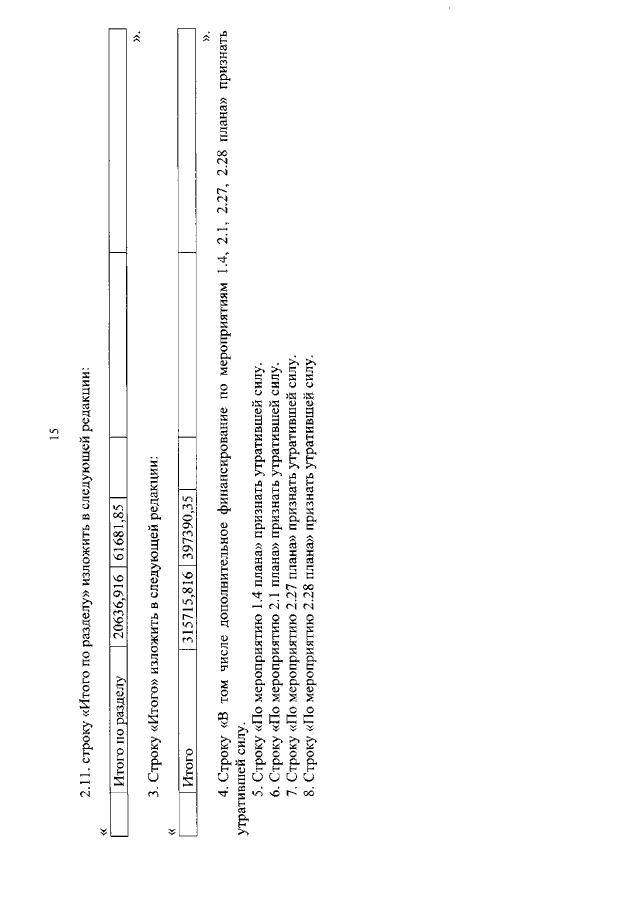 15

2.11. строку «Итого по разделу» изложить в следующей редакции:

«

| Итого по разделу | 20636,916 | 61681,85 | | | |
|---|---|---|---|---|---|

».

3. Строку «Итого» изложить в следующей редакции:

«

| Итого | 315715,816 | 397390,35 | | | |
|---|---|---|---|---|---|

».

4. Строку «В том числе дополнительное финансирование по мероприятиям 1.4, 2.1, 2.27, 2.28 плана» признать утратившей силу.
5. Строку «По мероприятию 1.4 плана» признать утратившей силу.
6. Строку «По мероприятию 2.1 плана» признать утратившей силу.
7. Строку «По мероприятию 2.27 плана» признать утратившей силу.
8. Строку «По мероприятию 2.28 плана» признать утратившей силу.